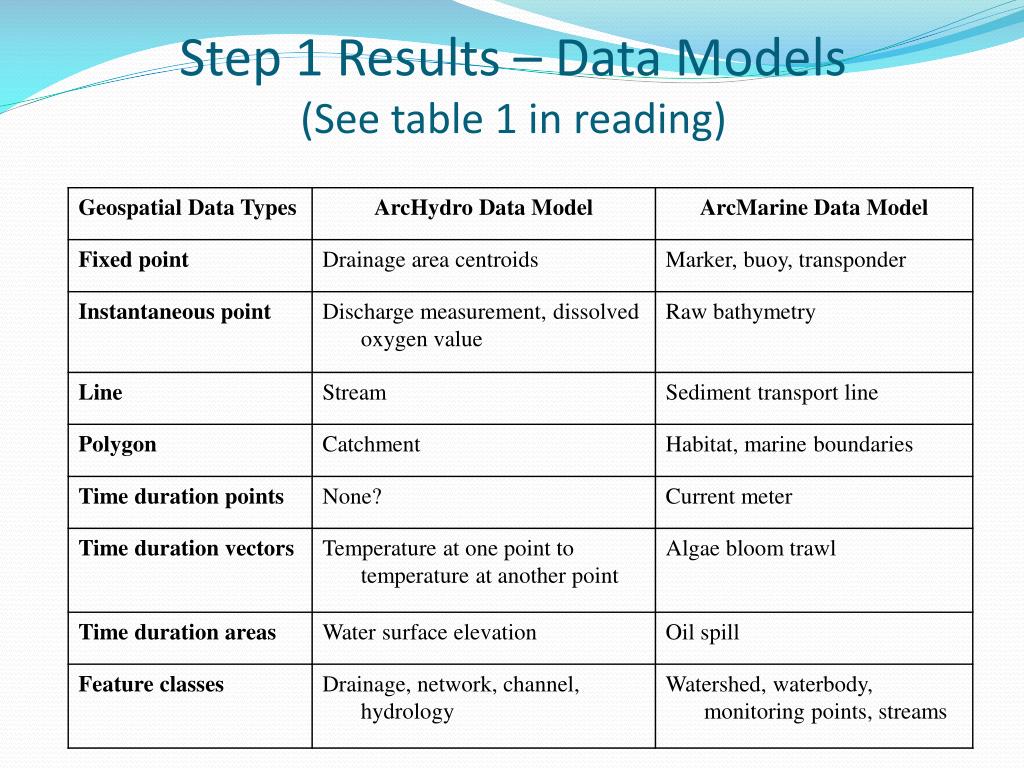 Step 1 Results – Data Models
(See table 1 in reading)

| Geospatial Data Types | ArcHydro Data Model | ArcMarine Data Model |
|---|---|---|
| Fixed point | Drainage area centroids | Marker, buoy, transponder |
| Instantaneous point | Discharge measurement, dissolved oxygen value | Raw bathymetry |
| Line | Stream | Sediment transport line |
| Polygon | Catchment | Habitat, marine boundaries |
| Time duration points | None? | Current meter |
| Time duration vectors | Temperature at one point to temperature at another point | Algae bloom trawl |
| Time duration areas | Water surface elevation | Oil spill |
| Feature classes | Drainage, network, channel, hydrology | Watershed, waterbody, monitoring points, streams |